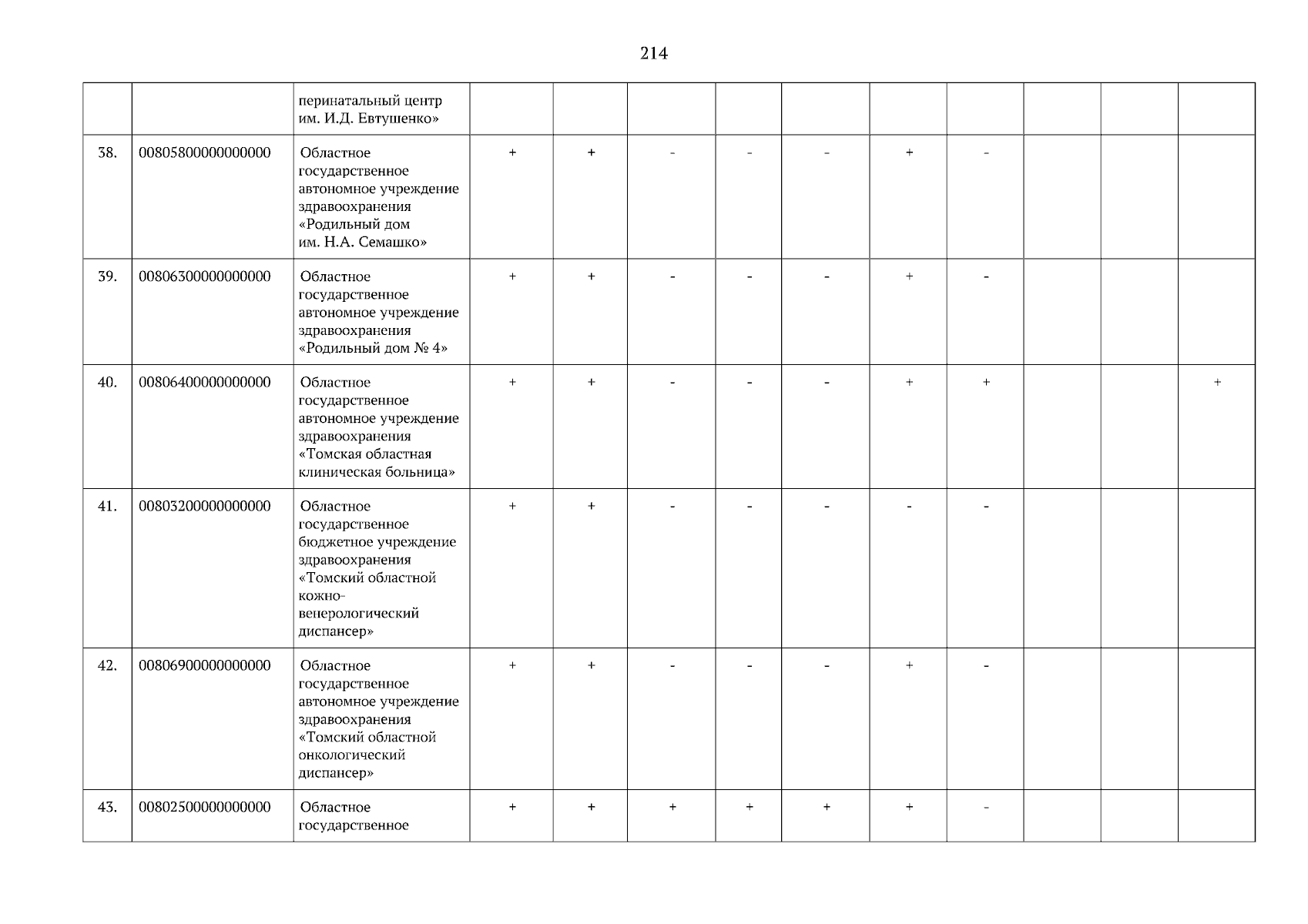 214

|  |  | перинатальный центр им. И.Д. Евтушенко» |  |  |  |  |  |  |  |  |  |  |
|---|---|---|---|---|---|---|---|---|---|---|---|---|
| 38. | 00805800000000000 | Областное государственное автономное учреждение здравоохранения «Родильный дом им. Н.А. Семашко» | + | + | - | - | - | + | - |  |  |  |
| 39. | 00806300000000000 | Областное государственное автономное учреждение здравоохранения «Родильный дом № 4» | + | + | - | - | - | + | - |  |  |  |
| 40. | 00806400000000000 | Областное государственное автономное учреждение здравоохранения «Томская областная клиническая больница» | + | + | - | - | - | + | + |  |  | + |
| 41. | 00803200000000000 | Областное государственное бюджетное учреждение здравоохранения «Томский областной кожно-венерологический диспансер» | + | + | - | - | - | - | - |  |  |  |
| 42. | 00806900000000000 | Областное государственное автономное учреждение здравоохранения «Томский областной онкологический диспансер» | + | + | - | - | - | + | - |  |  |  |
| 43. | 00802500000000000 | Областное государственное | + | + | + | + | + | + | - |  |  |  |